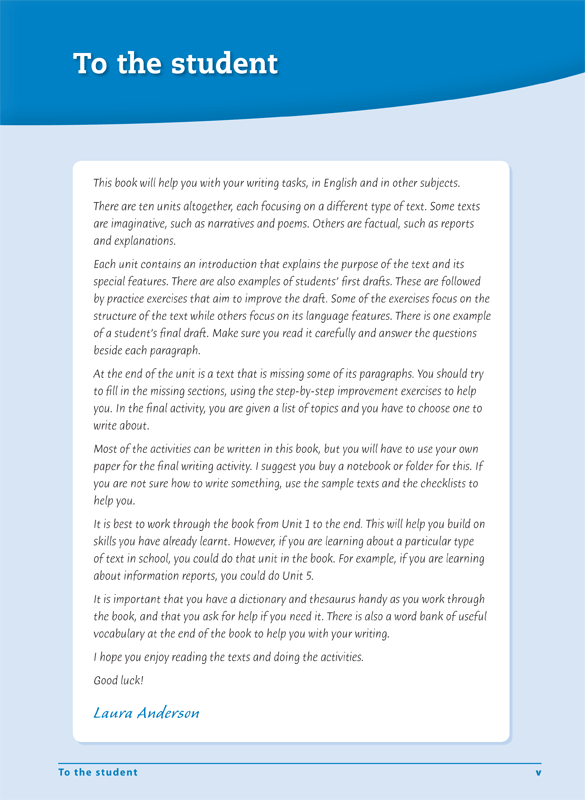 To the student

This book will help you with your writing tasks, in English and in other subjects.

There are ten units altogether, each focusing on a different type of text. Some texts are imaginative, such as narratives and poems. Others are factual, such as reports and explanations.

Each unit contains an introduction that explains the purpose of the text and its special features. There are also examples of students' first drafts. These are followed by practice exercises that aim to improve the draft. Some of the exercises focus on the structure of the text while others focus on its language features. There is one example of a student's final draft. Make sure you read it carefully and answer the questions beside each paragraph.

At the end of the unit is a text that is missing some of its paragraphs. You should try to fill in the missing sections, using the step-by-step improvement exercises to help you. In the final activity, you are given a list of topics and you have to choose one to write about.

Most of the activities can be written in this book, but you will have to use your own paper for the final writing activity. I suggest you buy a notebook or folder for this. If you are not sure how to write something, use the sample texts and the checklists to help you.

It is best to work through the book from Unit 1 to the end. This will help you build on skills you have already learnt. However, if you are learning about a particular type of text in school, you could do that unit in the book. For example, if you are learning about information reports, you could do Unit 5.

It is important that you have a dictionary and thesaurus handy as you work through the book, and that you ask for help if you need it. There is also a word bank of useful vocabulary at the end of the book to help you with your writing.

I hope you enjoy reading the texts and doing the activities.

Good luck!

Laura Anderson

To the student v